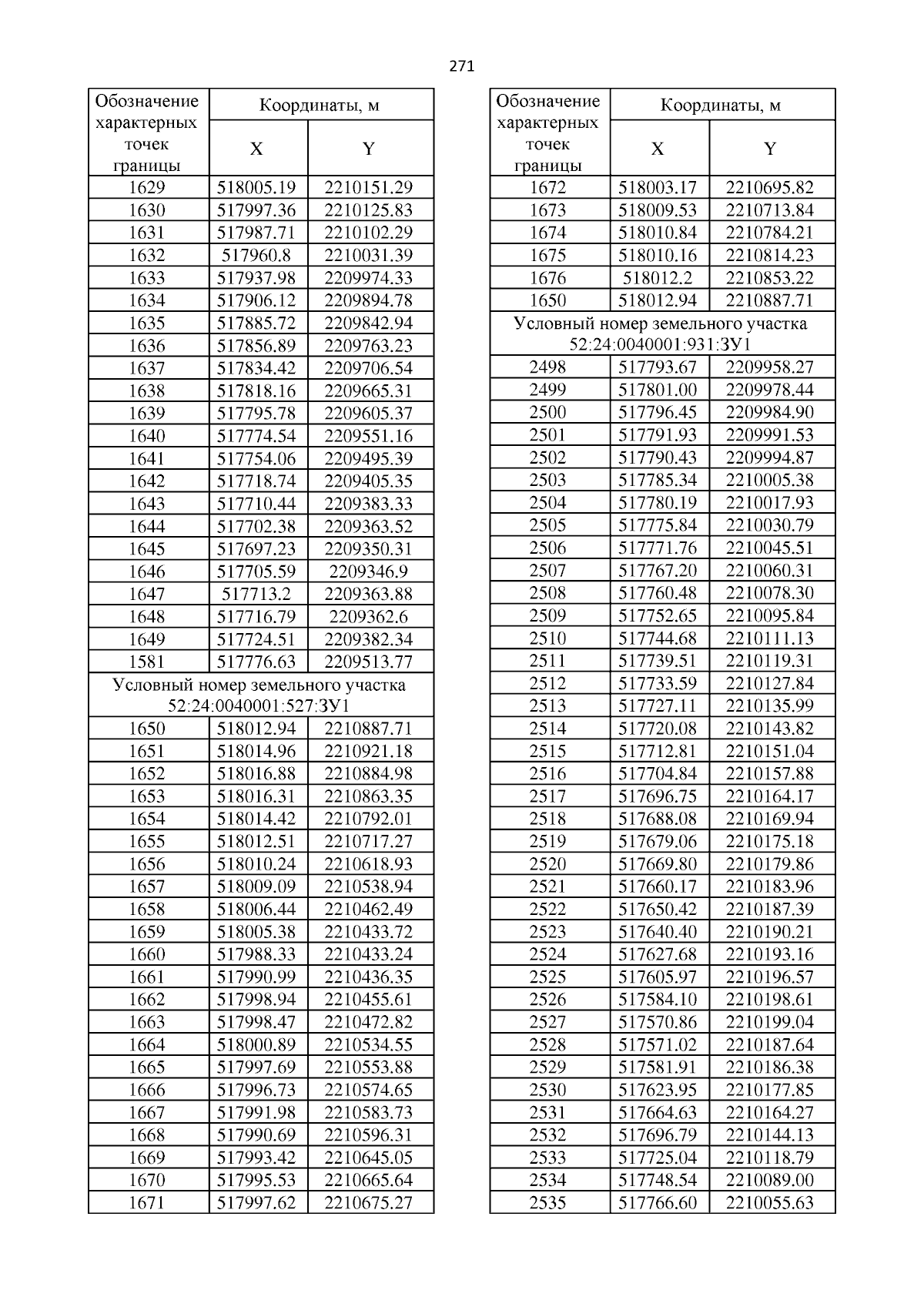 271

| Обозначение характерных точек границы | Координаты, м | |
|---|---|---|
| | X | Y |
| 1629 | 518005.19 | 2210151.29 |
| 1630 | 517997.36 | 2210125.83 |
| 1631 | 517987.71 | 2210102.29 |
| 1632 | 517960.8 | 2210031.39 |
| 1633 | 517937.98 | 2209974.33 |
| 1634 | 517906.12 | 2209894.78 |
| 1635 | 517885.72 | 2209842.94 |
| 1636 | 517856.89 | 2209763.23 |
| 1637 | 517834.42 | 2209706.54 |
| 1638 | 517818.16 | 2209665.31 |
| 1639 | 517795.78 | 2209605.37 |
| 1640 | 517774.54 | 2209551.16 |
| 1641 | 517754.06 | 2209495.39 |
| 1642 | 517718.74 | 2209405.35 |
| 1643 | 517710.44 | 2209383.33 |
| 1644 | 517702.38 | 2209363.52 |
| 1645 | 517697.23 | 2209350.31 |
| 1646 | 517705.59 | 2209346.9 |
| 1647 | 517713.2 | 2209363.88 |
| 1648 | 517716.79 | 2209362.6 |
| 1649 | 517724.51 | 2209382.34 |
| 1581 | 517776.63 | 2209513.77 |
| Условный номер земельного участка 52:24:0040001:527:ЗУ1 | | |
| 1650 | 518012.94 | 2210887.71 |
| 1651 | 518014.96 | 2210921.18 |
| 1652 | 518016.88 | 2210884.98 |
| 1653 | 518016.31 | 2210863.35 |
| 1654 | 518014.42 | 2210792.01 |
| 1655 | 518012.51 | 2210717.27 |
| 1656 | 518010.24 | 2210618.93 |
| 1657 | 518009.09 | 2210538.94 |
| 1658 | 518006.44 | 2210462.49 |
| 1659 | 518005.38 | 2210433.72 |
| 1660 | 517988.33 | 2210433.24 |
| 1661 | 517990.99 | 2210436.35 |
| 1662 | 517998.94 | 2210455.61 |
| 1663 | 517998.47 | 2210472.82 |
| 1664 | 518000.89 | 2210534.55 |
| 1665 | 517997.69 | 2210553.88 |
| 1666 | 517996.73 | 2210574.65 |
| 1667 | 517991.98 | 2210583.73 |
| 1668 | 517990.69 | 2210596.31 |
| 1669 | 517993.42 | 2210645.05 |
| 1670 | 517995.53 | 2210665.64 |
| 1671 | 517997.62 | 2210675.27 |

| Обозначение характерных точек границы | Координаты, м | |
|---|---|---|
| | X | Y |
| 1672 | 518003.17 | 2210695.82 |
| 1673 | 518009.53 | 2210713.84 |
| 1674 | 518010.84 | 2210784.21 |
| 1675 | 518010.16 | 2210814.23 |
| 1676 | 518012.2 | 2210853.22 |
| 1650 | 518012.94 | 2210887.71 |
| Условный номер земельного участка 52:24:0040001:931:ЗУ1 | | |
| 2498 | 517793.67 | 2209958.27 |
| 2499 | 517801.00 | 2209978.44 |
| 2500 | 517796.45 | 2209984.90 |
| 2501 | 517791.93 | 2209991.53 |
| 2502 | 517790.43 | 2209994.87 |
| 2503 | 517785.34 | 2210005.38 |
| 2504 | 517780.19 | 2210017.93 |
| 2505 | 517775.84 | 2210030.79 |
| 2506 | 517771.76 | 2210045.51 |
| 2507 | 517767.20 | 2210060.31 |
| 2508 | 517760.48 | 2210078.30 |
| 2509 | 517752.65 | 2210095.84 |
| 2510 | 517744.68 | 2210111.13 |
| 2511 | 517739.51 | 2210119.31 |
| 2512 | 517733.59 | 2210127.84 |
| 2513 | 517727.11 | 2210135.99 |
| 2514 | 517720.08 | 2210143.82 |
| 2515 | 517712.81 | 2210151.04 |
| 2516 | 517704.84 | 2210157.88 |
| 2517 | 517696.75 | 2210164.17 |
| 2518 | 517688.08 | 2210169.94 |
| 2519 | 517679.06 | 2210175.18 |
| 2520 | 517669.80 | 2210179.86 |
| 2521 | 517660.17 | 2210183.96 |
| 2522 | 517650.42 | 2210187.39 |
| 2523 | 517640.40 | 2210190.21 |
| 2524 | 517627.68 | 2210193.16 |
| 2525 | 517605.97 | 2210196.57 |
| 2526 | 517584.10 | 2210198.61 |
| 2527 | 517570.86 | 2210199.04 |
| 2528 | 517571.02 | 2210187.64 |
| 2529 | 517581.91 | 2210186.38 |
| 2530 | 517623.95 | 2210177.85 |
| 2531 | 517664.63 | 2210164.27 |
| 2532 | 517696.79 | 2210144.13 |
| 2533 | 517725.04 | 2210118.79 |
| 2534 | 517748.54 | 2210089.00 |
| 2535 | 517766.60 | 2210055.63 |